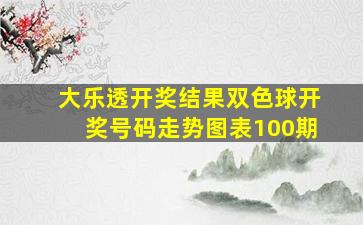 大乐透开奖结果双色球开奖号码走势图表100期